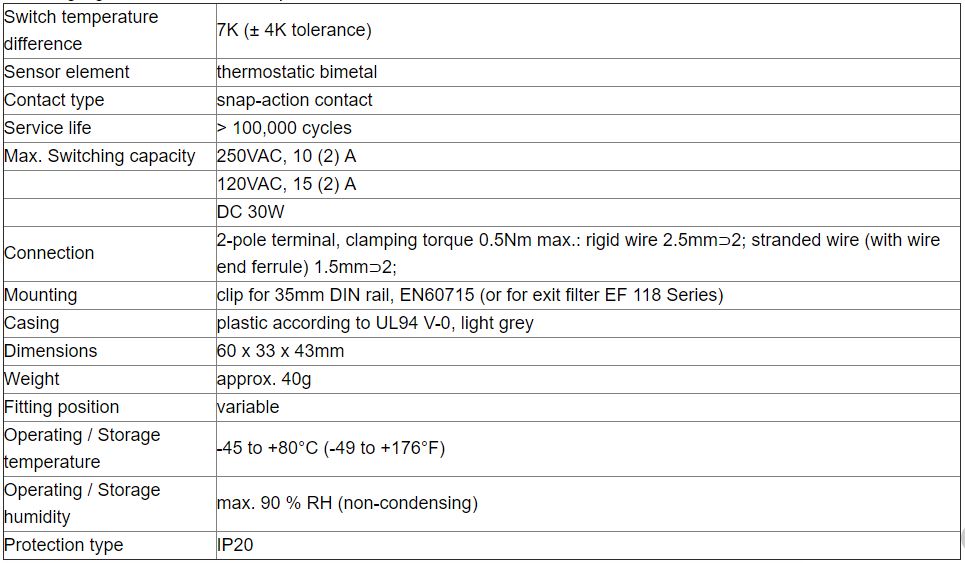 | | |
|---|---|
| Switch temperature difference | 7K (± 4K tolerance) |
| Sensor element | thermostatic bimetal |
| Contact type | snap-action contact |
| Service life | > 100,000 cycles |
| Max. Switching capacity | 250VAC, 10 (2) A |
| | 120VAC, 15 (2) A |
| | DC 30W |
| Connection | 2-pole terminal, clamping torque 0.5Nm max.: rigid wire 2.5mm⊃2; stranded wire (with wire end ferrule) 1.5mm⊃2; |
| Mounting | clip for 35mm DIN rail, EN60715 (or for exit filter EF 118 Series) |
| Casing | plastic according to UL94 V-0, light grey |
| Dimensions | 60 x 33 x 43mm |
| Weight | approx. 40g |
| Fitting position | variable |
| Operating / Storage temperature | -45 to +80°C (-49 to +176°F) |
| Operating / Storage humidity | max. 90 % RH (non-condensing) |
| Protection type | IP20 |